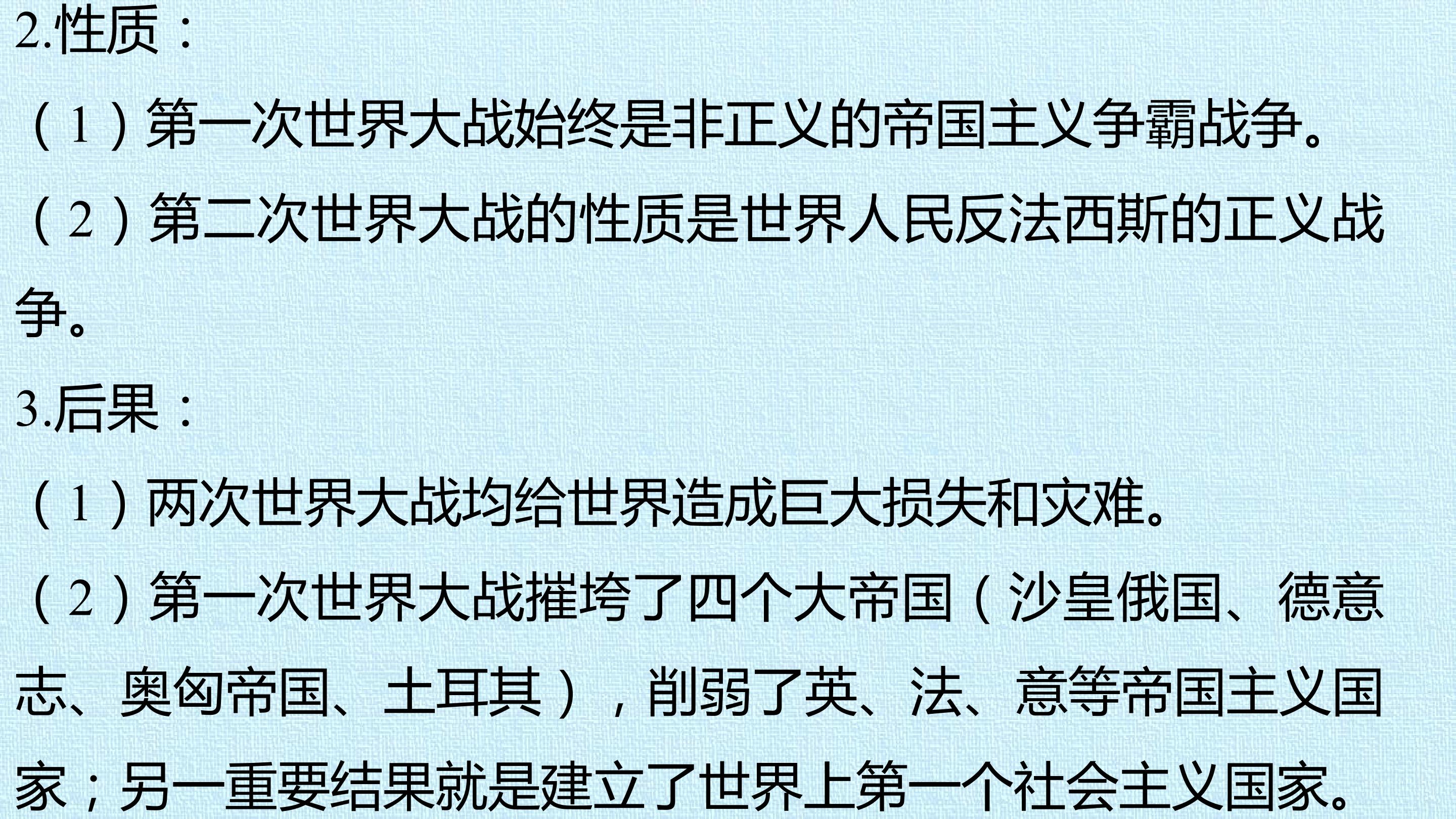 2.性质：

（1）第一次世界大战始终是非正义的帝国主义争霸战争。

（2）第二次世界大战的性质是世界人民反法西斯的正义战争。

3.后果：

（1）两次世界大战均给世界造成巨大损失和灾难。

（2）第一次世界大战摧垮了四个大帝国（沙皇俄国、德意志、奥匈帝国、土耳其），削弱了英、法、意等帝国主义国家；另一重要结果就是建立了世界上第一个社会主义国家。